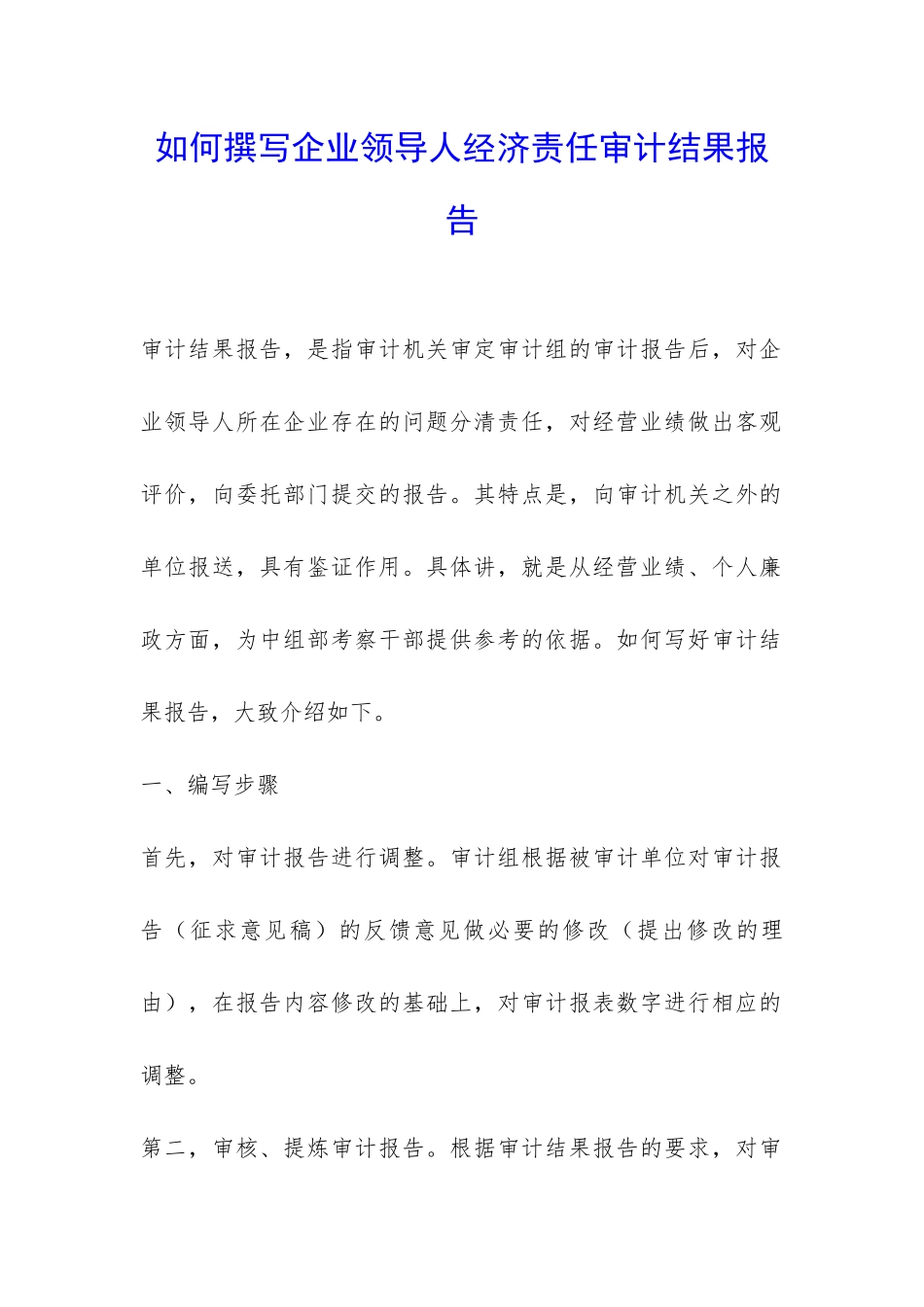 如何撰写企业领导人经济责任审计结果报告

审计结果报告，是指审计机关审定审计组的审计报告后，对企业领导人所在企业存在的问题分清责任，对经营业绩做出客观评价，向委托部门提交的报告。其特点是，向审计机关之外的单位报送，具有鉴证作用。具体讲，就是从经营业绩、个人廉政方面，为中组部考察干部提供参考的依据。如何写好审计结果报告，大致介绍如下。

一、编写步骤

首先，对审计报告进行调整。审计组根据被审计单位对审计报告（征求意见稿）的反馈意见做必要的修改（提出修改的理由），在报告内容修改的基础上，对审计报表数字进行相应的调整。

第二，审核、提炼审计报告。根据审计结果报告的要求，对审